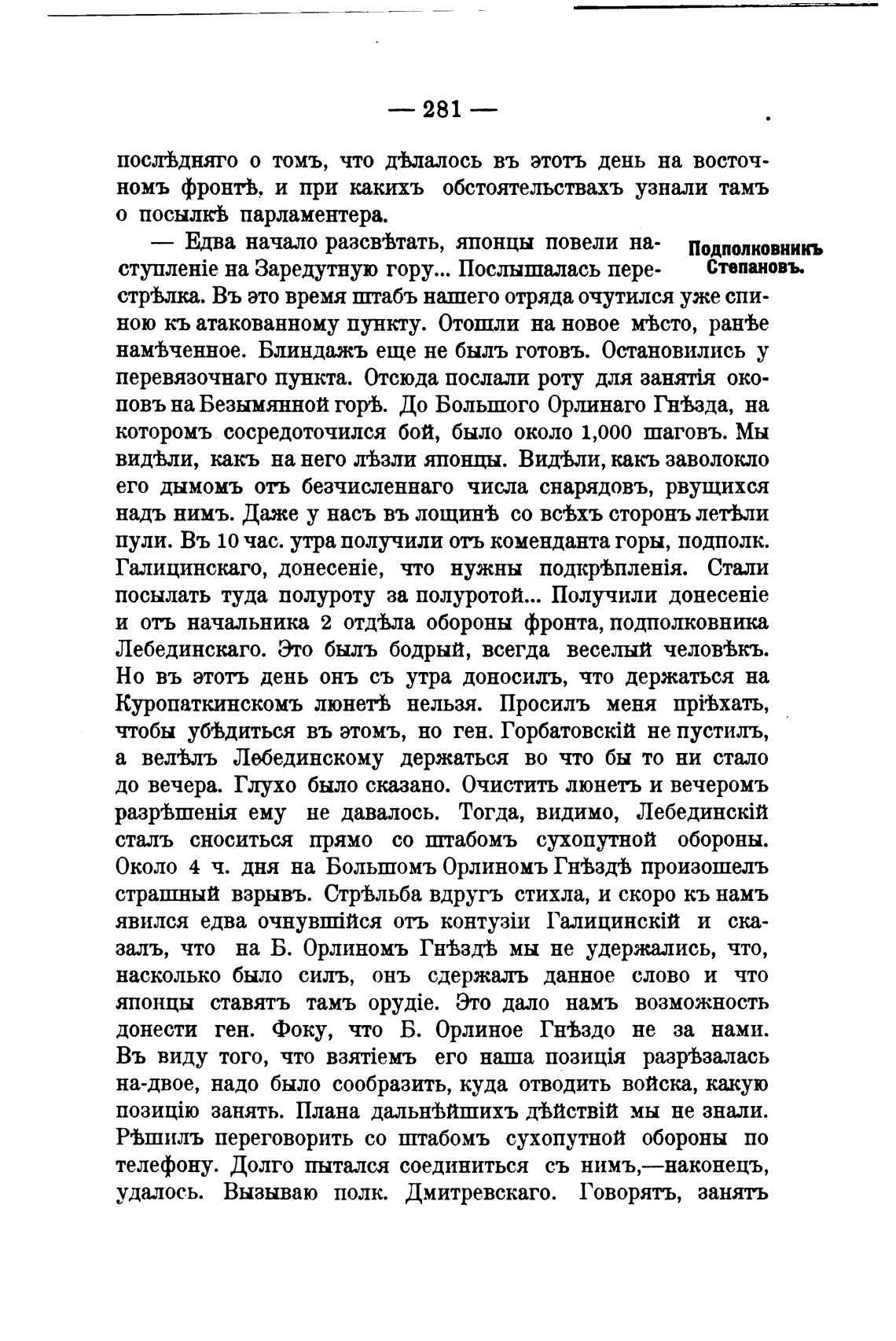 — 281 —

послѣдняго о томъ, что дѣлалось въ этотъ день на восточномъ фронтѣ, и при какихъ обстоятельствахъ узнали тамъ о посылкѣ парламентера.

Подполковникъ Степановъ.

— Едва начало разсвѣтать, японцы повели наступленіе на Заредутную гору... Послышалась перестрѣлка. Въ это время штабъ нашего отряда очутился уже спиною къ атакованному пункту. Отошли на новое мѣсто, ранѣе намѣченное. Блиндажъ еще не былъ готовъ. Остановились у перевязочнаго пункта. Отсюда послали роту для занятія окоповъ на Безымянной горѣ. До Большого Орлинаго Гнѣзда, на которомъ сосредоточился бой, было около 1,000 шаговъ. Мы видѣли, какъ на него лѣзли японцы. Видѣли, какъ заволокло его дымомъ отъ безчисленнаго числа снарядовъ, рвущихся надъ нимъ. Даже у насъ въ лощинѣ со всѣхъ сторонъ летѣли пули. Въ 10 час. утра получили отъ коменданта горы, подполк. Галицинскаго, донесеніе, что нужны подкрѣпленія. Стали посылать туда полуроту за полуротой... Получили донесеніе и отъ начальника 2 отдѣла обороны фронта, подполковника Лебединскаго. Это былъ бодрый, всегда веселый человѣкъ. Но въ этотъ день онъ съ утра доносилъ, что держаться на Куропаткинскомъ люнетѣ нельзя. Просилъ меня пріѣхать, чтобы убѣдиться въ этомъ, но ген. Горбатовскій не пустилъ, а велѣлъ Лебединскому держаться во что бы то ни стало до вечера. Глухо было сказано. Очистить люнетъ и вечеромъ разрѣшенія ему не давалось. Тогда, видимо, Лебединскій сталъ сноситься прямо со штабомъ сухопутной обороны. Около 4 ч. дня на Большомъ Орлиномъ Гнѣздѣ произошелъ страшный взрывъ. Стрѣльба вдругъ стихла, и скоро къ намъ явился едва очнувшійся отъ контузіи Галицинскій и сказалъ, что на Б. Орлиномъ Гнѣздѣ мы не удержались, что, насколько было силъ, онъ сдержалъ данное слово и что японцы ставятъ тамъ орудіе. Это дало намъ возможность донести ген. Фоку, что Б. Орлиное Гнѣздо не за нами. Въ виду того, что взятіемъ его наша позиція разрѣзалась на-двое, надо было сообразить, куда отводить войска, какую позицію занять. Плана дальнѣйшихъ дѣйствій мы не знали. Рѣшилъ переговорить со штабомъ сухопутной обороны по телефону. Долго пытался соединиться съ нимъ,—наконецъ, удалось. Вызываю полк. Дмитревскаго. Говорятъ, занятъ